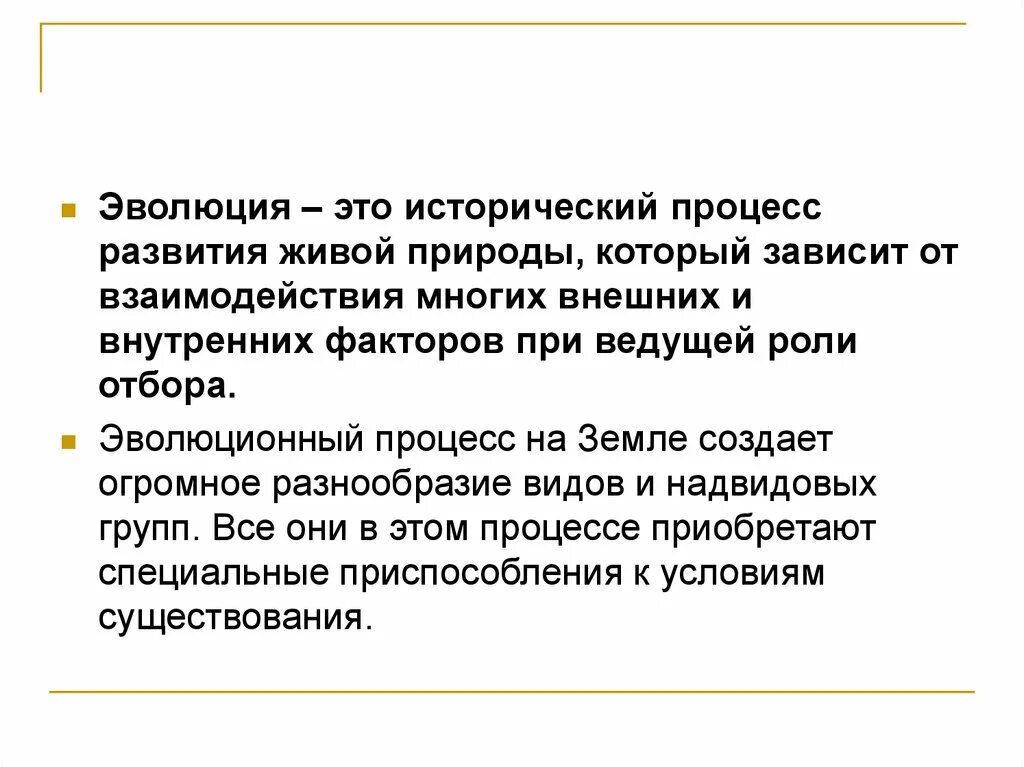 Эволюция – это исторический процесс развития живой природы, который зависит от взаимодействия многих внешних и внутренних факторов при ведущей роли отбора.

Эволюционный процесс на Земле создает огромное разнообразие видов и надвидовых групп. Все они в этом процессе приобретают специальные приспособления к условиям существования.